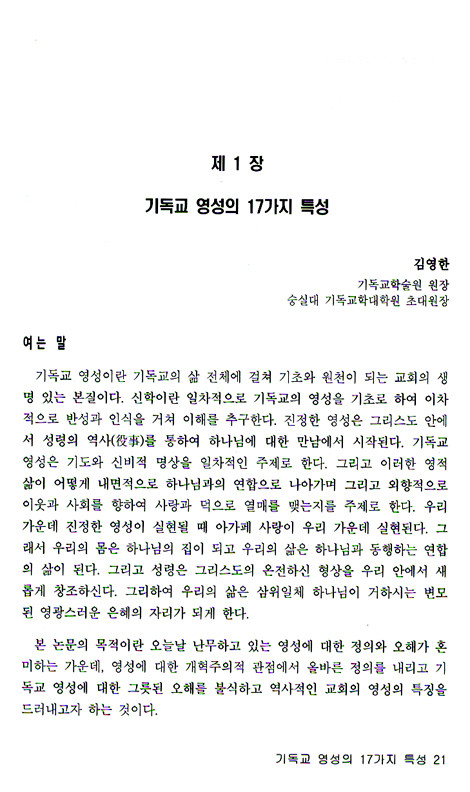 제 1 장

기독교 영성의 17가지 특성

김영한
기독교학술원 원장
숭실대 기독교학대학원 초대원장

여는 말

기독교 영성이란 기독교의 삶 전체에 걸쳐 기초와 원천이 되는 교회의 생명 있는 본질이다. 신학이란 일차적으로 기독교의 영성을 기초로 하여 이차적으로 반성과 인식을 거쳐 이해를 추구한다. 진정한 영성은 그리스도 안에서 성령의 역사(役事)를 통하여 하나님에 대한 만남에서 시작된다. 기독교 영성은 기도와 신비적 명상을 일차적인 주제로 한다. 그리고 이러한 영적 삶이 어떻게 내면적으로 하나님과의 연합으로 나아가며 그리고 외향적으로 이웃과 사회를 향하여 사랑과 덕으로 열매를 맺는지를 주제로 한다. 우리 가운데 진정한 영성이 실현될 때 아가페 사랑이 우리 가운데 실현된다. 그래서 우리의 몸은 하나님의 집이 되고 우리의 삶은 하나님과 동행하는 연합의 삶이 된다. 그리고 성령은 그리스도의 온전하신 형상을 우리 안에서 새롭게 창조하신다. 그리하여 우리의 삶은 삼위일체 하나님이 거하시는 변모된 영광스러운 은혜의 자리가 되게 한다.

본 논문의 목적이란 오늘날 난무하고 있는 영성에 대한 정의와 오해가 혼미하는 가운데, 영성에 대한 개혁주의적 관점에서 올바른 정의를 내리고 기독교 영성에 대한 그릇된 오해를 불식하고 역사적인 교회의 영성의 특징을 드러내고자 하는 것이다.

기독교 영성의 17가지 특성 21